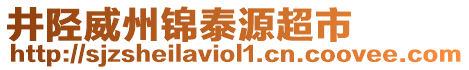 井陉威州锦泰源超市
http://sjzsheilaviol1.cn.coovee.com